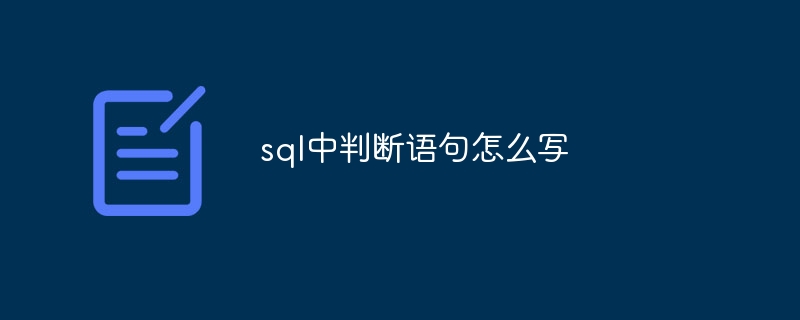 sql中判断语句怎么写